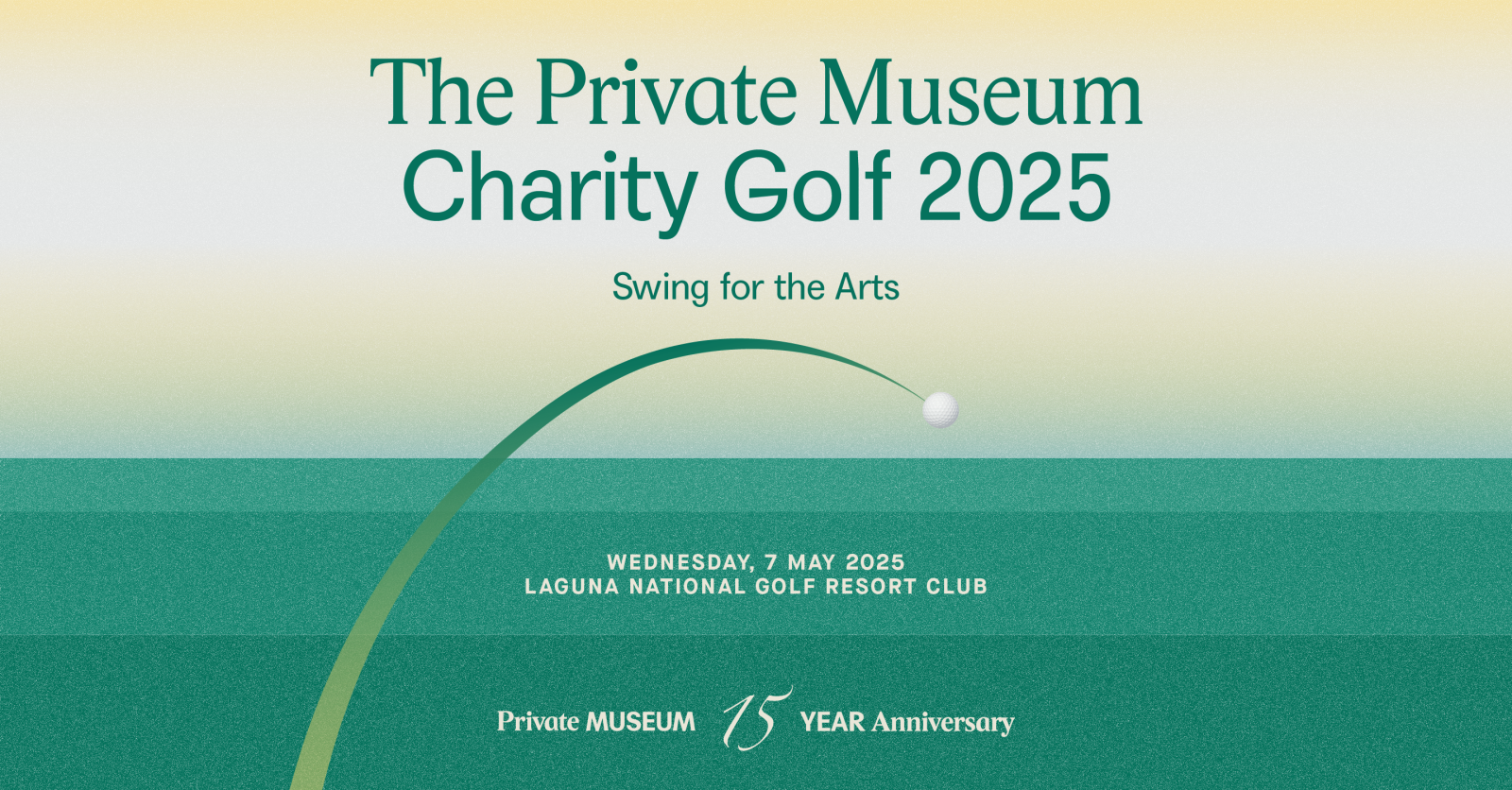 The Private Museum
Charity Golf 2025

Swing for the Arts

WEDNESDAY, 7 MAY 2025
LAGUNA NATIONAL GOLF RESORT CLUB

Private MUSEUM 15 YEAR Anniversary